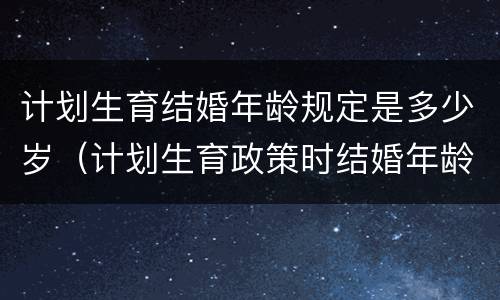 计划生育结婚年龄规定是多少岁（计划生育政策时结婚年龄